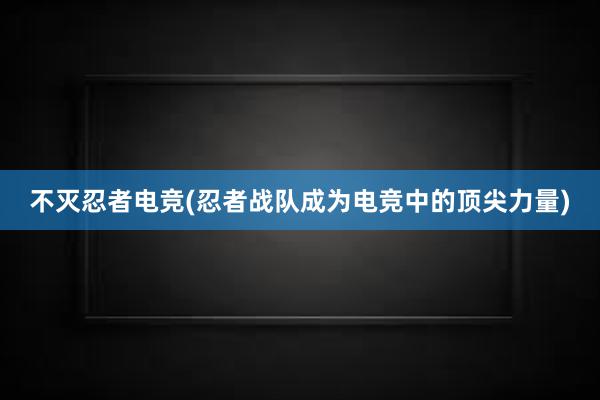 不灭忍者电竞(忍者战队成为电竞中的顶尖力量)